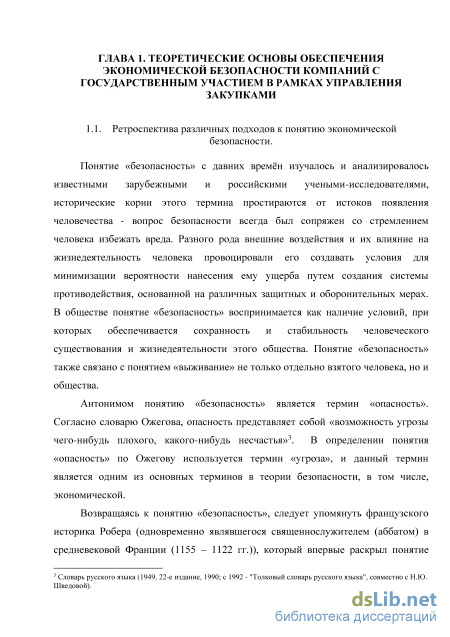 ГЛАВА 1. ТЕОРЕТИЧЕСКИЕ ОСНОВЫ ОБЕСПЕЧЕНИЯ ЭКОНОМИЧЕСКОЙ БЕЗОПАСНОСТИ КОМПАНИЙ С ГОСУДАРСТВЕННЫМ УЧАСТИЕМ В РАМКАХ УПРАВЛЕНИЯ ЗАКУПКАМИ

1.1. Ретроспектива различных подходов к понятию экономической безопасности.

Понятие «безопасность» с давних времён изучалось и анализировалось известными зарубежными и российскими учеными-исследователями, исторические корни этого термина простираются от истоков появления человечества - вопрос безопасности всегда был сопряжен со стремлением человека избежать вреда. Разного рода внешние воздействия и их влияние на жизнедеятельность человека провоцировали его создавать условия для минимизации вероятности нанесения ему ущерба путем создания системы противодействия, основанной на различных защитных и оборонительных мерах. В обществе понятие «безопасность» воспринимается как наличие условий, при которых обеспечивается сохранность и стабильность человеческого существования и жизнедеятельности этого общества. Понятие «безопасность» также связано с понятием «выживание» не только отдельно взятого человека, но и общества.

Антонимом понятию «безопасность» является термин «опасность». Согласно словарю Ожегова, опасность представляет собой «возможность угрозы чего-нибудь плохого, какого-нибудь несчастья»$^3$. В определении понятия «опасность» по Ожегову используется термин «угроза», и данный термин является одним из основных терминов в теории безопасности, в том числе, экономической.

Возвращаясь к понятию «безопасность», следует упомянуть французского историка Робера (одновременно являвшегося священнослужителем (аббатом) в средневековой Франции (1155 – 1122 гг.)), который впервые раскрыл понятие

$^3$ Словарь русского языка (1949, 22-е издание, 1990; с 1992 - "Толковый словарь русского языка", совместно с Н.Ю. Шведовой).

dsLib.net
библиотека диссертаций